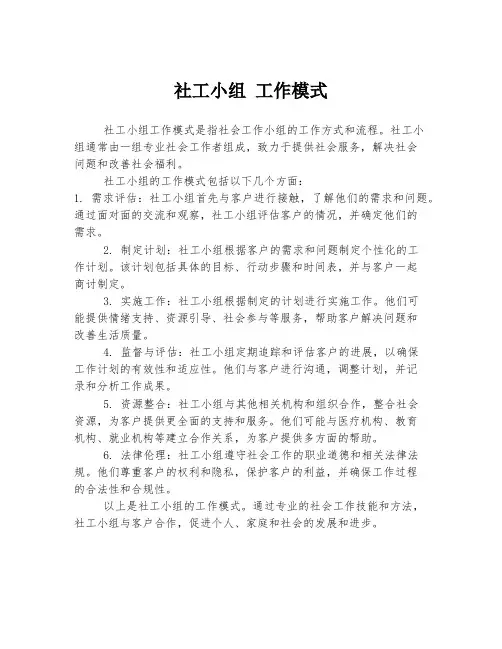 社工小组 工作模式

社工小组工作模式是指社会工作小组的工作方式和流程。社工小组通常由一组专业社会工作者组成，致力于提供社会服务，解决社会问题和改善社会福利。

社工小组的工作模式包括以下几个方面：

1. 需求评估：社工小组首先与客户进行接触，了解他们的需求和问题。通过面对面的交流和观察，社工小组评估客户的情况，并确定他们的需求。

2. 制定计划：社工小组根据客户的需求和问题制定个性化的工作计划。该计划包括具体的目标、行动步骤和时间表，并与客户一起商讨制定。

3. 实施工作：社工小组根据制定的计划进行实施工作。他们可能提供情绪支持、资源引导、社会参与等服务，帮助客户解决问题和改善生活质量。

4. 监督与评估：社工小组定期追踪和评估客户的进展，以确保工作计划的有效性和适应性。他们与客户进行沟通，调整计划，并记录和分析工作成果。

5. 资源整合：社工小组与其他相关机构和组织合作，整合社会资源，为客户提供更全面的支持和服务。他们可能与医疗机构、教育机构、就业机构等建立合作关系，为客户提供多方面的帮助。

6. 法律伦理：社工小组遵守社会工作的职业道德和相关法律法规。他们尊重客户的权利和隐私，保护客户的利益，并确保工作过程的合法性和合规性。

以上是社工小组的工作模式。通过专业的社会工作技能和方法，社工小组与客户合作，促进个人、家庭和社会的发展和进步。